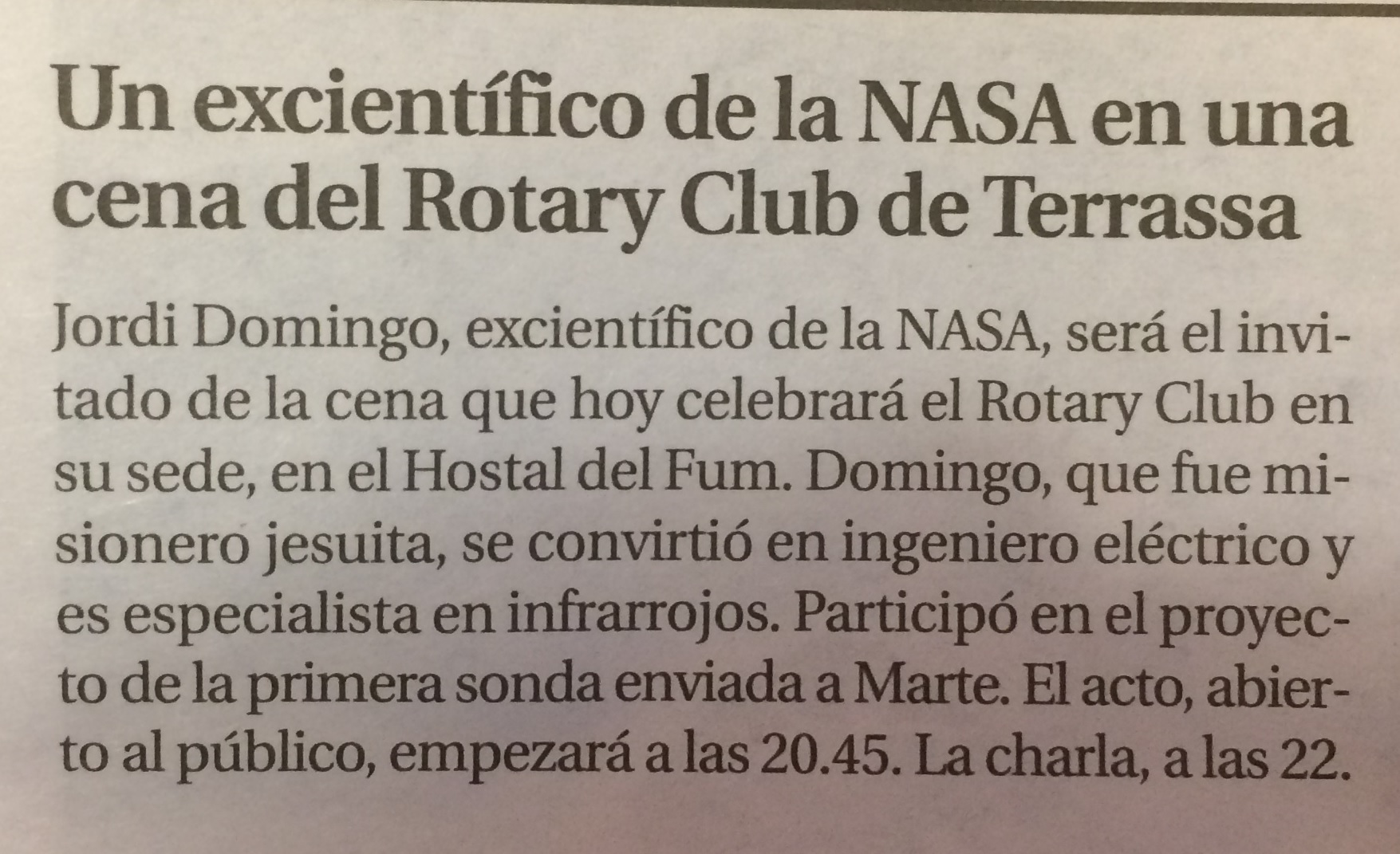 Un excientífico de la NASA en una cena del Rotary Club de Terrassa

Jordi Domingo, excientífico de la NASA, será el invitado de la cena que hoy celebrará el Rotary Club en su sede, en el Hostal del Fum. Domingo, que fue misionero jesuita, se convirtió en ingeniero eléctrico y es especialista en infrarrojos. Participó en el proyecto de la primera sonda enviada a Marte. El acto, abierto al público, empezará a las 20.45. La charla, a las 22.